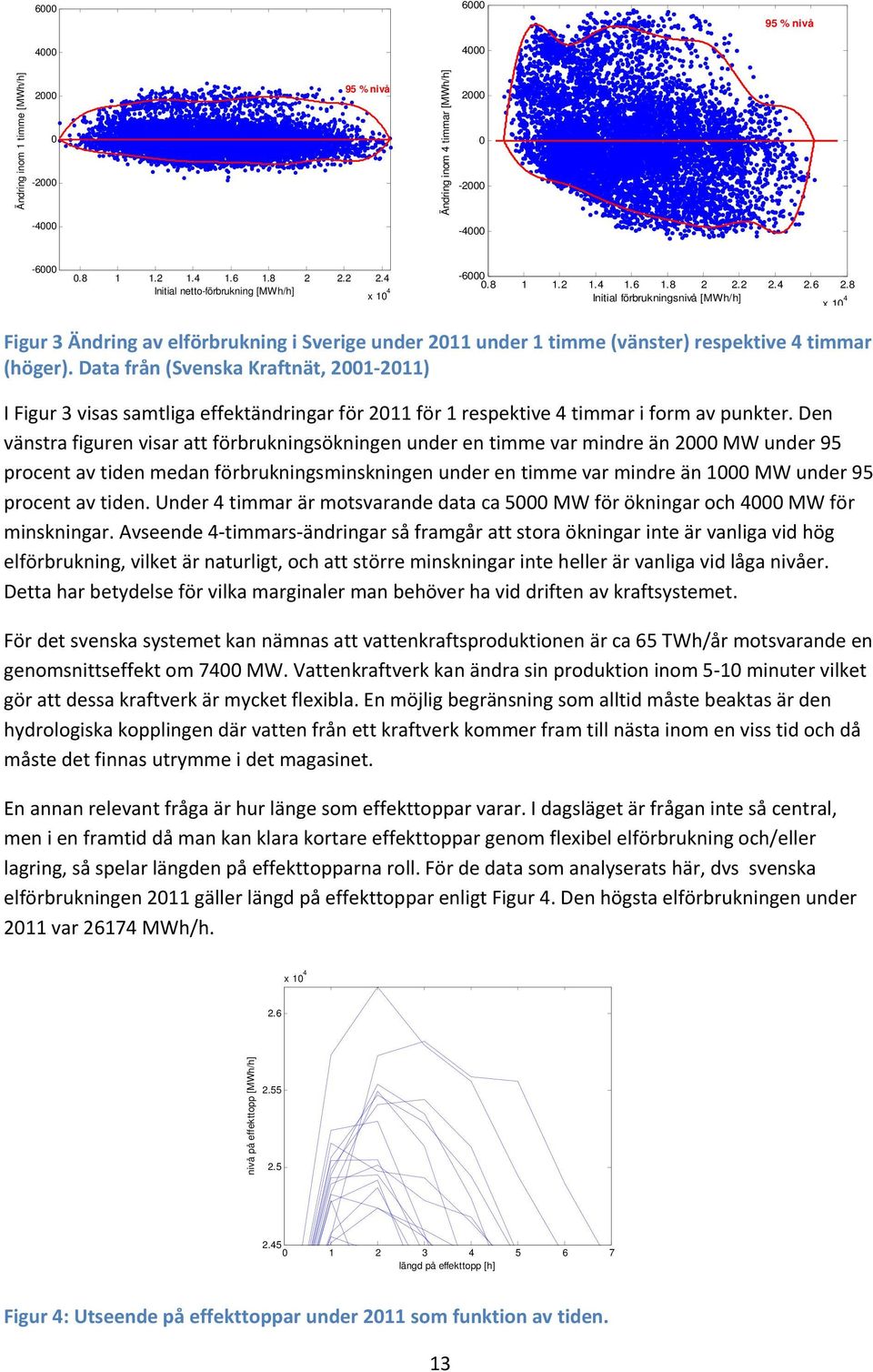 6000

4000

2000

0

-2000

-4000

-6000

Ändring inom 1 timme [MWh/h]

95 % nivå

0.8 1 1.2 1.4 1.6 1.8 2 2.2 2.4

Initial netto-förbrukning [MWh/h]

x $10^4$

6000

4000

2000

0

-2000

-4000

-6000

Ändring inom 4 timmar [MWh/h]

95 % nivå

0.8 1 1.2 1.4 1.6 1.8 2 2.2 2.4 2.6 2.8

Initial förbrukningsnivå [MWh/h]

x $10^4$

Figur 3 Ändring av elförbrukning i Sverige under 2011 under 1 timme (vänster) respektive 4 timmar (höger). Data från (Svenska Kraftnät, 2001-2011)

I Figur 3 visas samtliga effektändringar för 2011 för 1 respektive 4 timmar i form av punkter. Den vänstra figuren visar att förbrukningsökningen under en timme var mindre än 2000 MW under 95 procent av tiden medan förbrukningsminskningen under en timme var mindre än 1000 MW under 95 procent av tiden. Under 4 timmar är motsvarande data ca 5000 MW för ökningar och 4000 MW för minskningar. Avseende 4-timmars-ändringar så framgår att stora ökningar inte är vanliga vid hög elförbrukning, vilket är naturligt, och att större minskningar inte heller är vanliga vid låga nivåer. Detta har betydelse för vilka marginaler man behöver ha vid driften av kraftsystemet.

För det svenska systemet kan nämnas att vattenkraftsproduktionen är ca 65 TWh/år motsvarande en genomsnittseffekt om 7400 MW. Vattenkraftverk kan ändra sin produktion inom 5-10 minuter vilket gör att dessa kraftverk är mycket flexibla. En möjlig begränsning som alltid måste beaktas är den hydrologiska kopplingen där vatten från ett kraftverk kommer fram till nästa inom en viss tid och då måste det finnas utrymme i det magasinet.

En annan relevant fråga är hur länge som effekttoppar varar. I dagsläget är frågan inte så central, men i en framtid då man kan klara kortare effekttoppar genom flexibel elförbrukning och/eller lagring, så spelar längden på effekttopparna roll. För de data som analyserats här, dvs svenska elförbrukningen 2011 gäller längd på effekttoppar enligt Figur 4. Den högsta elförbrukningen under 2011 var 26174 MWh/h.

x $10^4$

2.6

2.55

2.5

2.45

nivå på effekttopp [MWh/h]

0 1 2 3 4 5 6 7

längd på effekttopp [h]

Figur 4: Utseende på effekttoppar under 2011 som funktion av tiden.

13